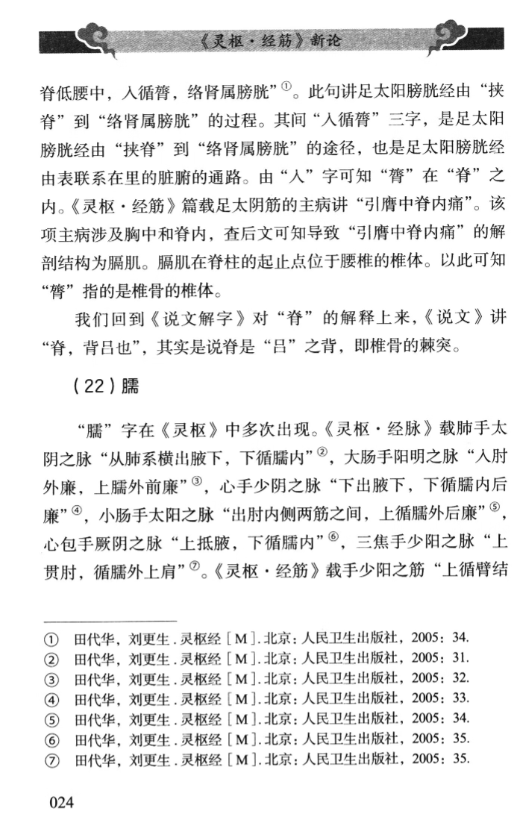 《灵枢·经筋》新论

脊低腰中，入循膂，络肾属膀胱”①。此句讲足太阳膀胱经由“挟脊”到“络肾属膀胱”的过程。其间“入循膂”三字，是足太阳膀胱经由“挟脊”到“络肾属膀胱”的途径，也是足太阳膀胱经由表联系在里的脏腑的通路。由“入”字可知“膂”在“脊”之内。《灵枢·经筋》篇载足太阴筋的主病讲“引膺中脊内痛”。该项主病涉及胸中和脊内，查后文可知导致“引膺中脊内痛”的解剖结构为膈肌。膈肌在脊柱的起止点位于腰椎的椎体。以此可知“膂”指的是椎骨的椎体。

我们回到《说文解字》对“脊”的解释上来，《说文》讲“脊，背吕也”，其实是说脊是“吕”之背，即椎骨的棘突。

（22）臑

“臑”字在《灵枢》中多次出现。《灵枢·经脉》载肺手太阴之脉“从肺系横出腋下，下循臑内”②，大肠手阳明之脉“入肘外廉，上臑外前廉”③，心手少阴之脉“下出腋下，下循臑内后廉”④，小肠手太阳之脉“出肘内侧两筋之间，上循臑外后廉”⑤，心包手厥阴之脉“上抵腋，下循臑内”⑥，三焦手少阳之脉“上贯肘，循臑外上肩”⑦。《灵枢·经筋》载手少阳之筋“上循臂结

① 田代华，刘更生．灵枢经［M］．北京：人民卫生出版社，2005：34.
② 田代华，刘更生．灵枢经［M］．北京：人民卫生出版社，2005：31.
③ 田代华，刘更生．灵枢经［M］．北京：人民卫生出版社，2005：32.
④ 田代华，刘更生．灵枢经［M］．北京：人民卫生出版社，2005：33.
⑤ 田代华，刘更生．灵枢经［M］．北京：人民卫生出版社，2005：34.
⑥ 田代华，刘更生．灵枢经［M］．北京：人民卫生出版社，2005：35.
⑦ 田代华，刘更生．灵枢经［M］．北京：人民卫生出版社，2005：35.

024